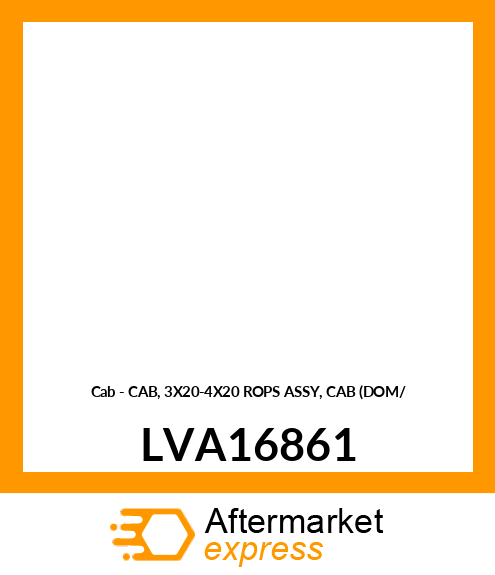 Cab - CAB, 3X20-4X20 ROPS ASSY, CAB (DOM/

LVA16861

Aftermarket
express